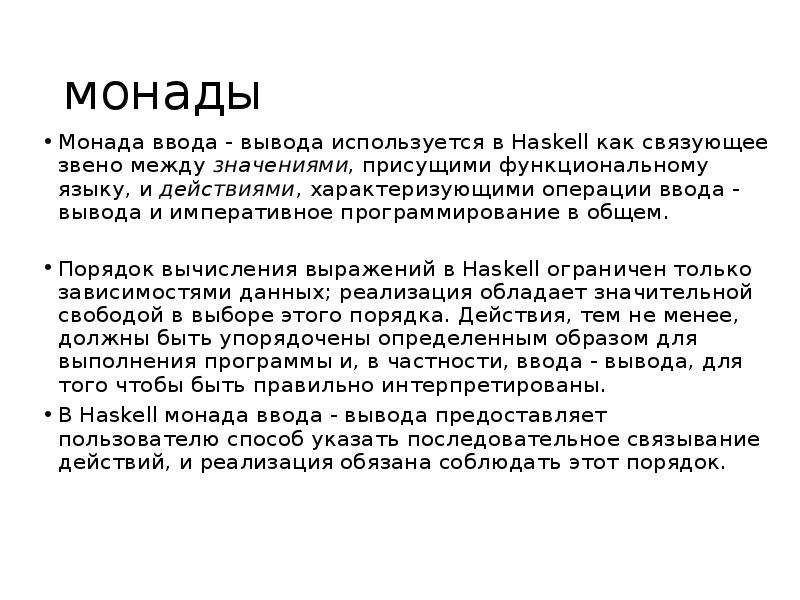 монады

• Монада ввода - вывода используется в Haskell как связующее звено между значениями, присущими функциональному языку, и действиями, характеризующими операции ввода - вывода и императивное программирование в общем.

• Порядок вычисления выражений в Haskell ограничен только зависимостями данных; реализация обладает значительной свободой в выборе этого порядка. Действия, тем не менее, должны быть упорядочены определенным образом для выполнения программы и, в частности, ввода - вывода, для того чтобы быть правильно интерпретированы.

• В Haskell монада ввода - вывода предоставляет пользователю способ указать последовательное связывание действий, и реализация обязана соблюдать этот порядок.